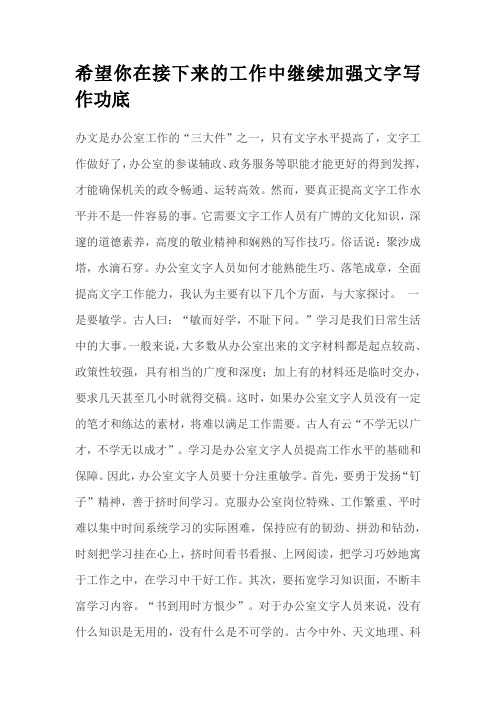 希望你在接下来的工作中继续加强文字写作功底

办文是办公室工作的“三大件”之一，只有文字水平提高了，文字工作做好了，办公室的参谋辅政、政务服务等职能才能更好的得到发挥，才能确保机关的政令畅通、运转高效。然而，要真正提高文字工作水平并不是一件容易的事。它需要文字工作人员有广博的文化知识，深邃的道德素养，高度的敬业精神和娴熟的写作技巧。俗话说：聚沙成塔，水滴石穿。办公室文字人员如何才能熟能生巧、落笔成章，全面提高文字工作能力，我认为主要有以下几个方面，与大家探讨。 一是要敏学。古人曰：“敏而好学，不耻下问。”学习是我们日常生活中的大事。一般来说，大多数从办公室出来的文字材料都是起点较高、政策性较强，具有相当的广度和深度；加上有的材料还是临时交办，要求几天甚至几小时就得交稿。这时，如果办公室文字人员没有一定的笔才和练达的素材，将难以满足工作需要。古人有云“不学无以广才，不学无以成才”。学习是办公室文字人员提高工作水平的基础和保障。因此，办公室文字人员要十分注重敏学。首先，要勇于发扬“钉子”精神，善于挤时间学习。克服办公室岗位特殊、工作繁重、平时难以集中时间系统学习的实际困难，保持应有的韧劲、拼劲和钻劲，时刻把学习挂在心上，挤时间看书看报、上网阅读，把学习巧妙地寓于工作之中，在学习中干好工作。其次，要拓宽学习知识面，不断丰富学习内容。“书到用时方恨少”。对于办公室文字人员来说，没有什么知识是无用的，没有什么是不可学的。古今中外、天文地理、科